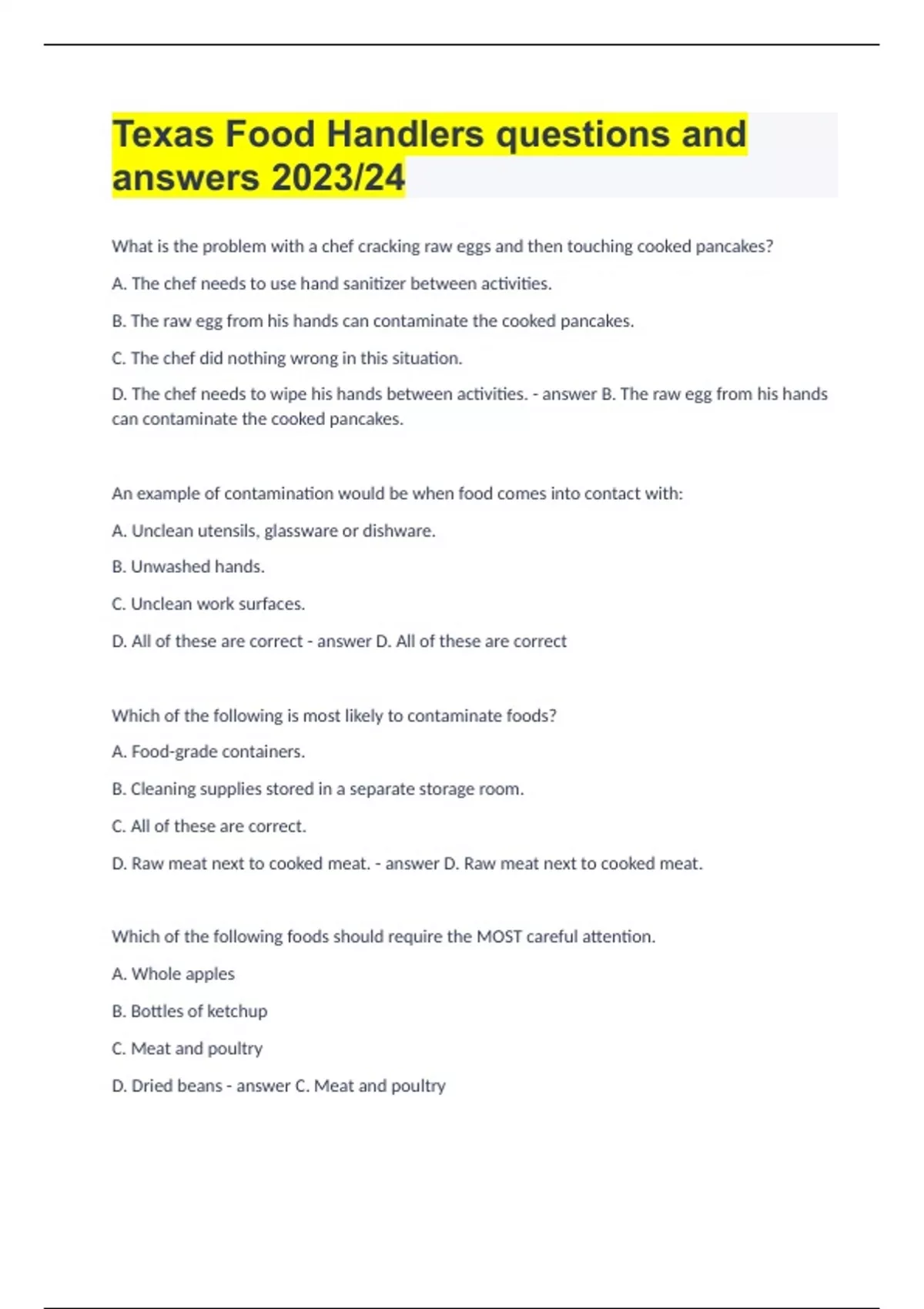 Texas Food Handlers questions and answers 2023/24

What is the problem with a chef cracking raw eggs and then touching cooked pancakes?

A. The chef needs to use hand sanitizer between activities.

B. The raw egg from his hands can contaminate the cooked pancakes.

C. The chef did nothing wrong in this situation.

D. The chef needs to wipe his hands between activities. - answer B. The raw egg from his hands can contaminate the cooked pancakes.

An example of contamination would be when food comes into contact with:

A. Unclean utensils, glassware or dishware.

B. Unwashed hands.

C. Unclean work surfaces.

D. All of these are correct - answer D. All of these are correct

Which of the following is most likely to contaminate foods?

A. Food-grade containers.

B. Cleaning supplies stored in a separate storage room.

C. All of these are correct.

D. Raw meat next to cooked meat. - answer D. Raw meat next to cooked meat.

Which of the following foods should require the MOST careful attention.

A. Whole apples

B. Bottles of ketchup

C. Meat and poultry

D. Dried beans - answer C. Meat and poultry